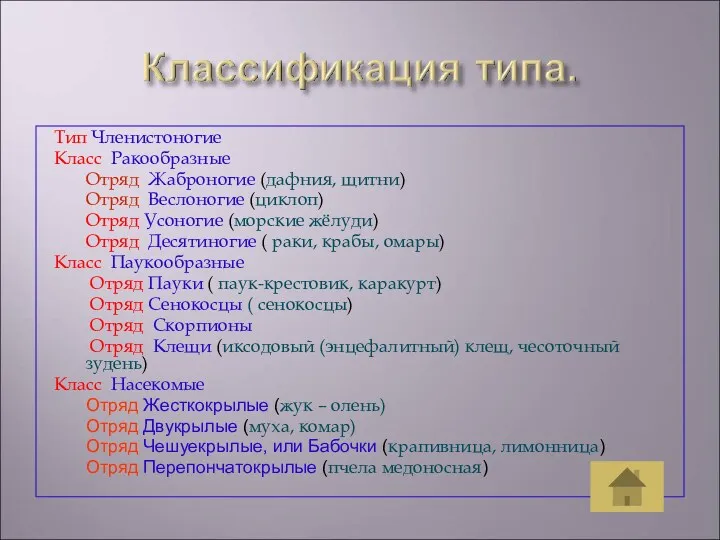 Классификация типа.

Тип Членистоногие
Класс Ракообразные
Отряд Жаброногие (дафния, щитни)
Отряд Веслоногие (циклоп)
Отряд Усоногие (морские жёлуди)
Отряд Десятиногие ( раки, крабы, омары)
Класс Паукообразные
Отряд Пауки ( паук-крестовик, каракурт)
Отряд Сенокосцы ( сенокосцы)
Отряд Скорпионы
Отряд Клещи (иксодовый (энцефалитный) клещ, чесоточный зудень)
Класс Насекомые
Отряд Жесткокрылые (жук – олень)
Отряд Двукрылые (муха, комар)
Отряд Чешуекрылые, или Бабочки (крапивница, лимонница)
Отряд Перепончатокрылые (пчела медоносная)